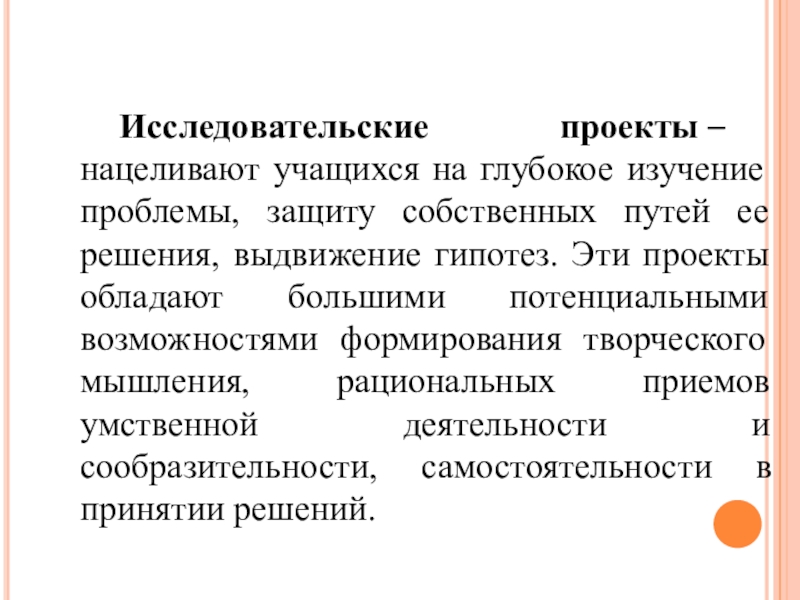 Исследовательские проекты – нацеливают учащихся на глубокое изучение проблемы, защиту собственных путей ее решения, выдвижение гипотез. Эти проекты обладают большими потенциальными возможностями формирования творческого мышления, рациональных приемов умственной деятельности и сообразительности, самостоятельности в принятии решений.